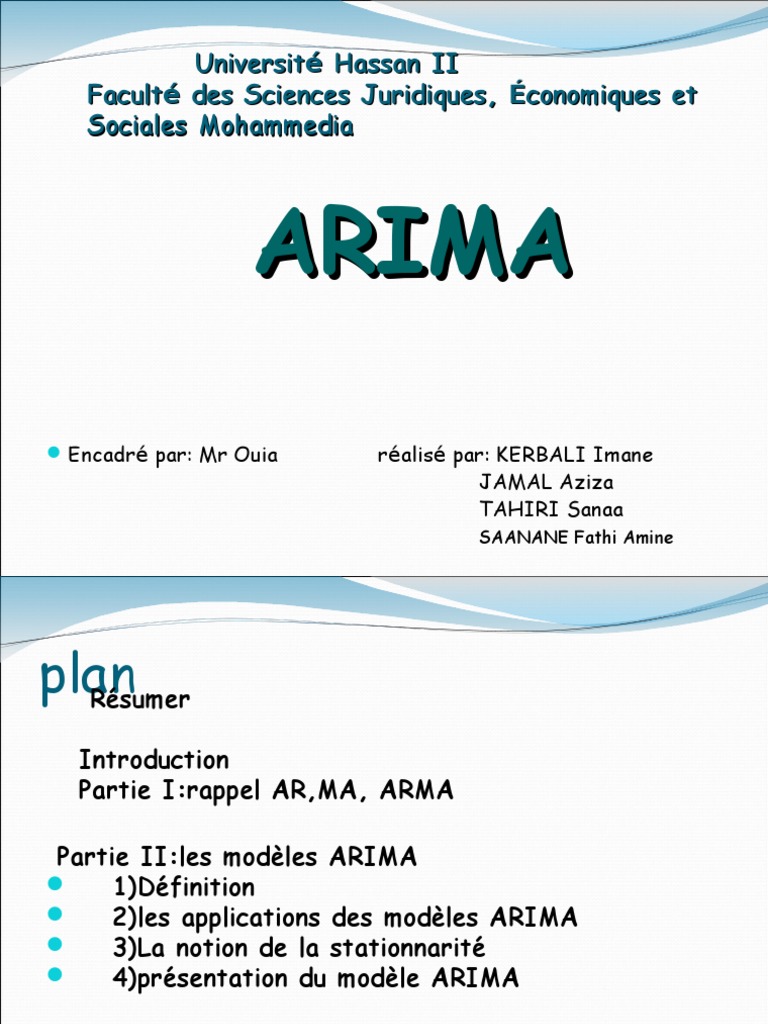 Université Hassan II
Faculté des Sciences Juridiques, Économiques et Sociales Mohammedia

ARIMA

Encadré par: Mr Ouia réalisé par: KERBALI Imane
JAMAL Aziza
TAHIRI Sanaa
SAANANE Fathi Amine

plan

Résumer

Introduction
Partie I:rappel AR,MA, ARMA

Partie II:les modèles ARIMA
1)Définition
2)les applications des modèles ARIMA
3)La notion de la stationnarité
4)présentation du modèle ARIMA